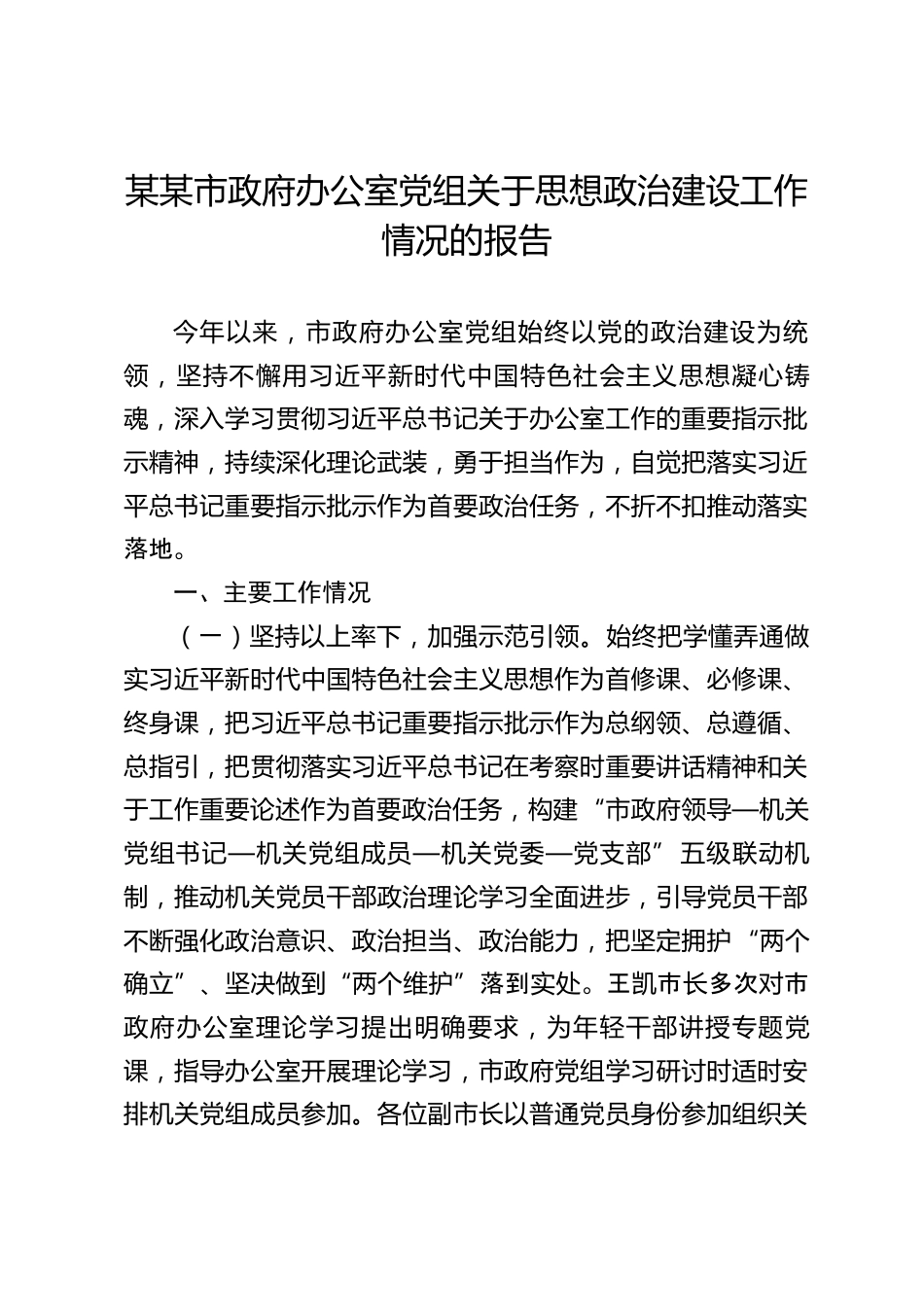 某某市政府办公室党组关于思想政治建设工作情况的报告

今年以来，市政府办公室党组始终以党的政治建设为统领，坚持不懈用习近平新时代中国特色社会主义思想凝心铸魂，深入学习贯彻习近平总书记关于办公室工作的重要指示批示精神，持续深化理论武装，勇于担当作为，自觉把落实习近平总书记重要指示批示作为首要政治任务，不折不扣推动落实落地。

一、主要工作情况

（一）坚持以上率下，加强示范引领。始终把学懂弄通做实习近平新时代中国特色社会主义思想作为首修课、必修课、终身课，把习近平总书记重要指示批示作为总纲领、总遵循、总指引，把贯彻落实习近平总书记在考察时重要讲话精神和关于工作重要论述作为首要政治任务，构建“市政府领导—机关党组书记—机关党组成员—机关党委—党支部”五级联动机制，推动机关党员干部政治理论学习全面进步，引导党员干部不断强化政治意识、政治担当、政治能力，把坚定拥护“两个确立”、坚决做到“两个维护”落到实处。王凯市长多次对市政府办公室理论学习提出明确要求，为年轻干部讲授专题党课，指导办公室开展理论学习，市政府党组学习研讨时适时安排机关党组成员参加。各位副市长以普通党员身份参加组织关